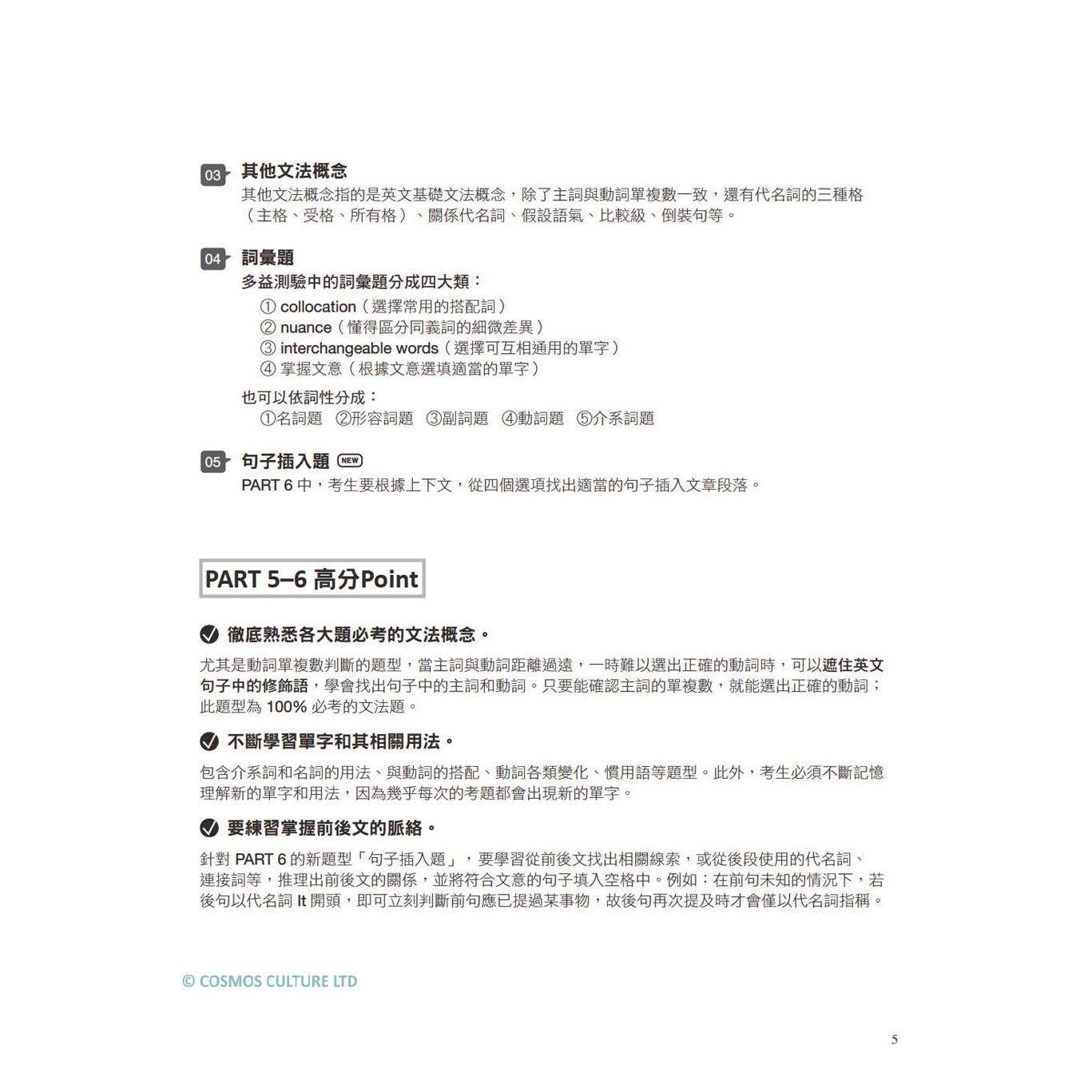 03 其他文法概念
其他文法概念指的是英文基礎文法概念，除了主詞與動詞單複數一致，還有代名詞的三種格（主格、受格、所有格）、關係代名詞、假設語氣、比較級、倒裝句等。

04 詞彙題
多益測驗中的詞彙題分成四大類：
① collocation（選擇常用的搭配詞）
② nuance（懂得區分同義詞的細微差異）
③ interchangeable words（選擇可互相通用的單字）
④ 掌握文意（根據文意選填適當的單字）

也可以依詞性分成：
①名詞題 ②形容詞題 ③副詞題 ④動詞題 ⑤介系詞題

05 句子插入題 NEW
PART 6 中，考生要根據上下文，從四個選項找出適當的句子插入文章段落。

PART 5–6 高分Point

徹底熟悉各大題必考的文法概念。
尤其是動詞單複數判斷的題型，當主詞與動詞距離過遠，一時難以選出正確的動詞時，可以遮住英文句子中的修飾語，學會找出句子中的主詞和動詞。只要能確認主詞的單複數，就能選出正確的動詞；此題型為 100% 必考的文法題。

不斷學習單字和其相關用法。
包含介系詞和名詞的用法、與動詞的搭配、動詞各類變化、慣用語等題型。此外，考生必須不斷記憶理解新的單字和用法，因為幾乎每次的考題都會出現新的單字。

要練習掌握前後文的脈絡。
針對 PART 6 的新題型「句子插入題」，要學習從前後文找出相關線索，或從後段使用的代名詞、連接詞等，推理出前後文的關係，並將符合文意的句子填入空格中。例如：在前句未知的情況下，若後句以代名詞 It 開頭，即可立刻判斷前句應已提過某事物，故後句再次提及時才會僅以代名詞指稱。

© COSMOS CULTURE LTD

5